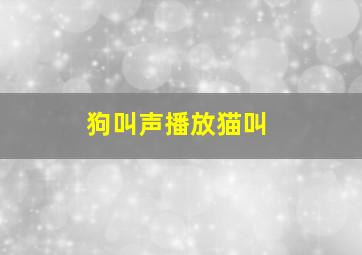 狗叫声播放猫叫